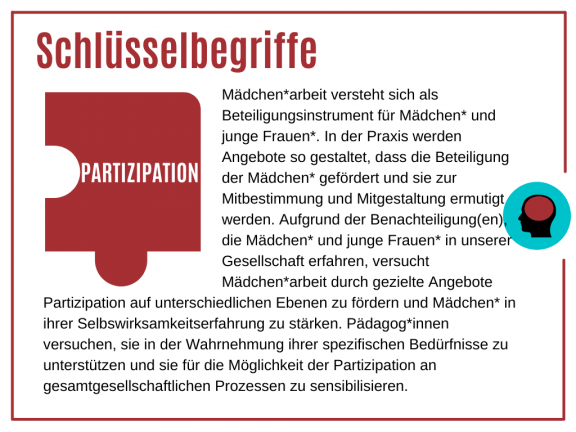 Schlüsselbegriffe

PARTIZIPATION

Mädchen*arbeit versteht sich als Beteiligungsinstrument für Mädchen* und junge Frauen*. In der Praxis werden Angebote so gestaltet, dass die Beteiligung der Mädchen* gefördert und sie zur Mitbestimmung und Mitgestaltung ermutigt werden. Aufgrund der Benachteiligung(en), die Mädchen* und junge Frauen* in unserer Gesellschaft erfahren, versucht Mädchen*arbeit durch gezielte Angebote Partizipation auf unterschiedlichen Ebenen zu fördern und Mädchen* in ihrer Selbswirksamkeitserfahrung zu stärken. Pädagog*innen versuchen, sie in der Wahrnehmung ihrer spezifischen Bedürfnisse zu unterstützen und sie für die Möglichkeit der Partizipation an gesamtgesellschaftlichen Prozessen zu sensibilisieren.